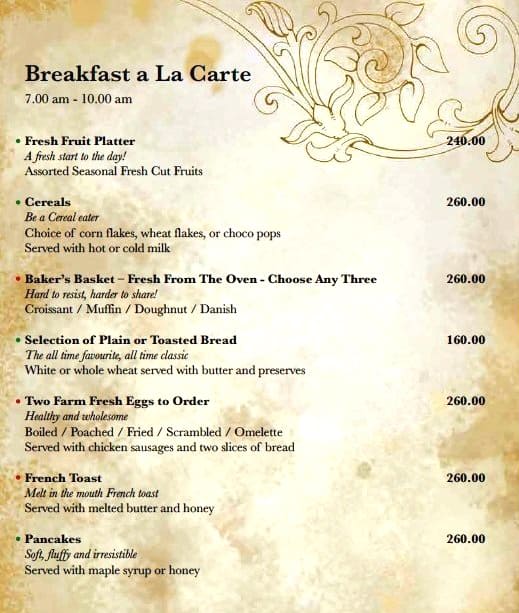 Breakfast a La Carte
7.00 am - 10.00 am

• Fresh Fruit Platter 240.00
A fresh start to the day!
Assorted Seasonal Fresh Cut Fruits

• Cereals 260.00
Be a Cereal eater
Choice of corn flakes, wheat flakes, or choco pops
Served with hot or cold milk

• Baker's Basket – Fresh From The Oven - Choose Any Three 260.00
Hard to resist, harder to share!
Croissant / Muffin / Doughnut / Danish

• Selection of Plain or Toasted Bread 160.00
The all time favourite, all time classic
White or whole wheat served with butter and preserves

• Two Farm Fresh Eggs to Order 260.00
Healthy and wholesome
Boiled / Poached / Fried / Scrambled / Omelette
Served with chicken sausages and two slices of bread

• French Toast 260.00
Melt in the mouth French toast
Served with melted butter and honey

• Pancakes 260.00
Soft, fluffy and irresistible
Served with maple syrup or honey